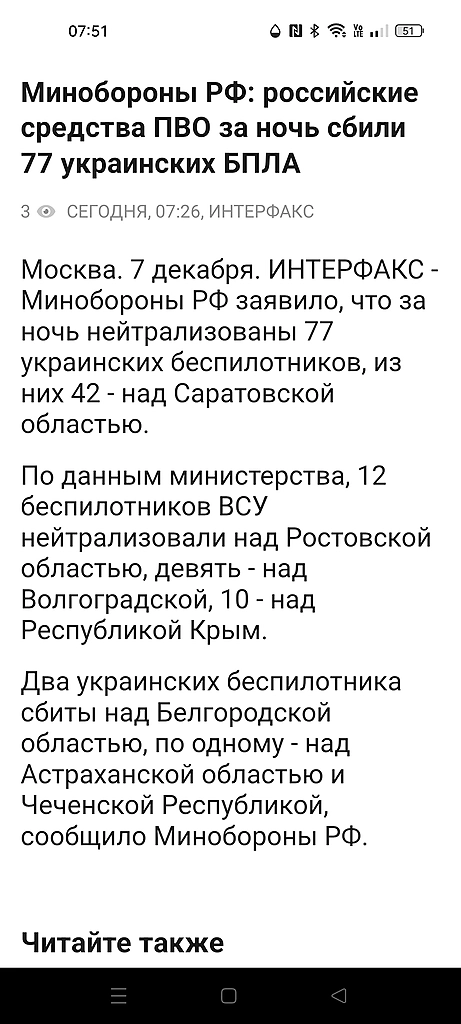 07:51

51

Минобороны РФ: российские средства ПВО за ночь сбили 77 украинских БПЛА

3 СЕГОДНЯ, 07:26, ИНТЕРФАКС

Москва. 7 декабря. ИНТЕРФАКС - Минобороны РФ заявило, что за ночь нейтрализованы 77 украинских беспилотников, из них 42 - над Саратовской областью.

По данным министерства, 12 беспилотников ВСУ нейтрализовали над Ростовской областью, девять - над Волгоградской, 10 - над Республикой Крым.

Два украинских беспилотника сбиты над Белгородской областью, по одному - над Астраханской областью и Чеченской Республикой, сообщило Минобороны РФ.

Читайте также